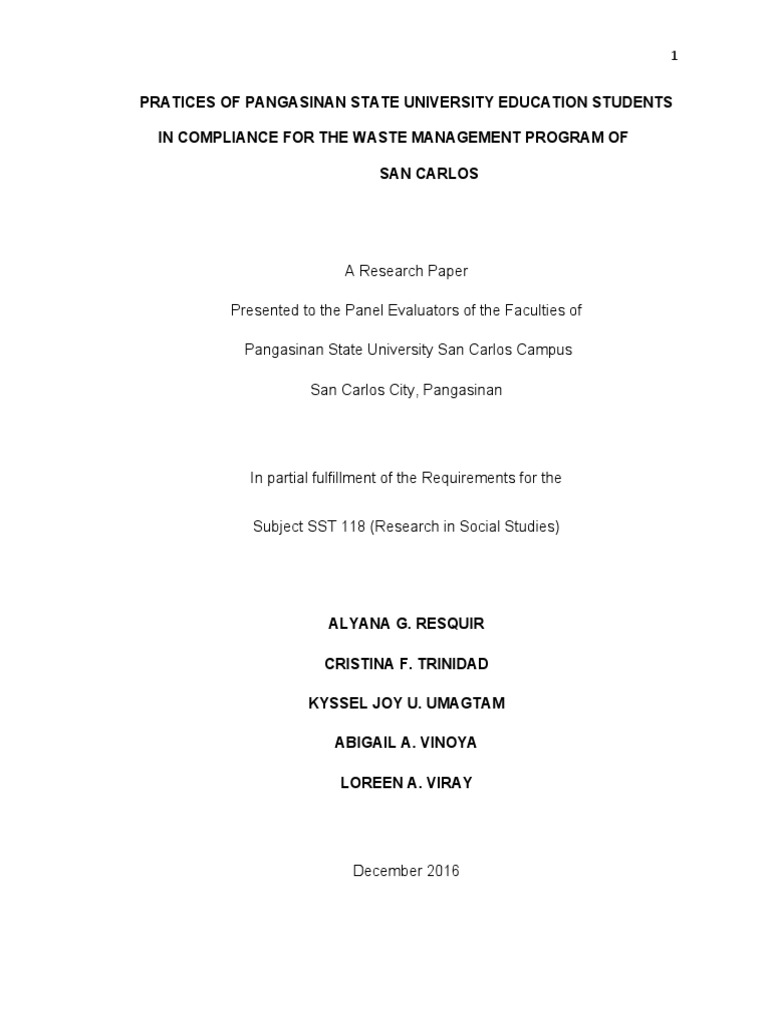 1

PRATICES OF PANGASINAN STATE UNIVERSITY EDUCATION STUDENTS IN COMPLIANCE FOR THE WASTE MANAGEMENT PROGRAM OF SAN CARLOS

A Research Paper

Presented to the Panel Evaluators of the Faculties of

Pangasinan State University San Carlos Campus

San Carlos City, Pangasinan

In partial fulfillment of the Requirements for the

Subject SST 118 (Research in Social Studies)

ALYANA G. RESQUIR

CRISTINA F. TRINIDAD

KYSSEL JOY U. UMAGTAM

ABIGAIL A. VINOYA

LOREEN A. VIRAY

December 2016